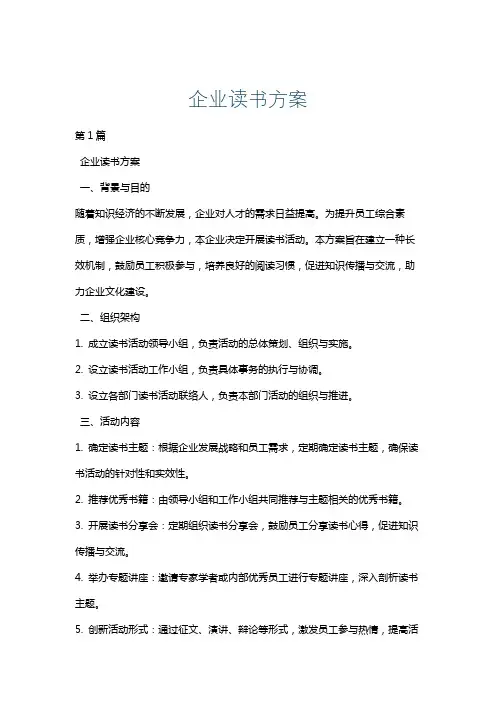 企业读书方案

第1篇

企业读书方案

一、背景与目的

随着知识经济的不断发展，企业对人才的需求日益提高。为提升员工综合素质，增强企业核心竞争力，本企业决定开展读书活动。本方案旨在建立一种长效机制，鼓励员工积极参与，培养良好的阅读习惯，促进知识传播与交流，助力企业文化建设。

二、组织架构

1. 成立读书活动领导小组，负责活动的总体策划、组织与实施。

2. 设立读书活动工作小组，负责具体事务的执行与协调。

3. 设立各部门读书活动联络人，负责本部门活动的组织与推进。

三、活动内容

1. 确定读书主题：根据企业发展战略和员工需求，定期确定读书主题，确保读书活动的针对性和实效性。

2. 推荐优秀书籍：由领导小组和工作小组共同推荐与主题相关的优秀书籍。

3. 开展读书分享会：定期组织读书分享会，鼓励员工分享读书心得，促进知识传播与交流。

4. 举办专题讲座：邀请专家学者或内部优秀员工进行专题讲座，深入剖析读书主题。

5. 创新活动形式：通过征文、演讲、辩论等形式，激发员工参与热情，提高活